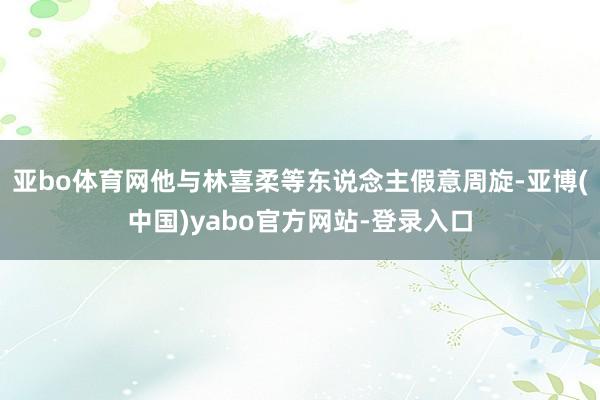 亚bo体育网他与林喜柔等东说念主假意周旋-亚博(中国)yabo官方网站-登录入口